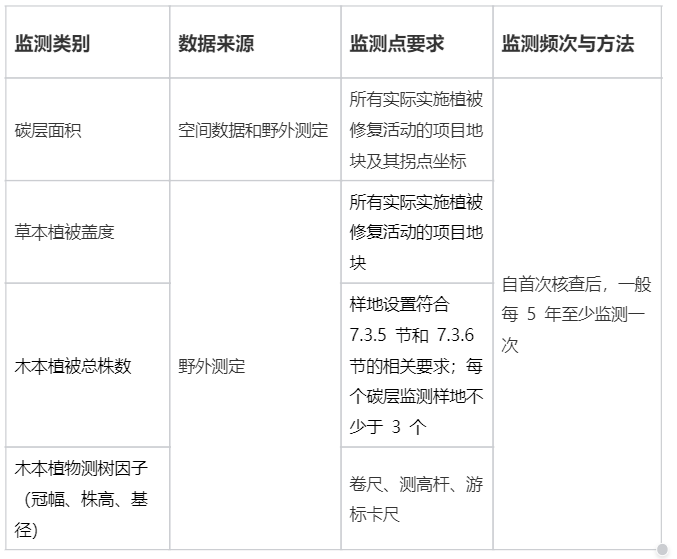 | 监测类别 | 数据来源 | 监测点要求 | 监测频次与方法 |
|---|---|---|---|
| 碳层面积 | 空间数据和野外测定 | 所有实际实施植被修复活动的项目地块及其拐点坐标 | 自首次核查后，一般每5年至少监测一次 |
| 草本植被盖度 | 野外测定 | 所有实际实施植被修复活动的项目地块 | |
| 木本植被总株数 | | 样地设置符合7.3.5节和7.3.6节的相关要求；每个碳层监测样地不少于3个 | |
| 木本植物测树因子（冠幅、株高、基径） | | 卷尺、测高杆、游标卡尺 | |